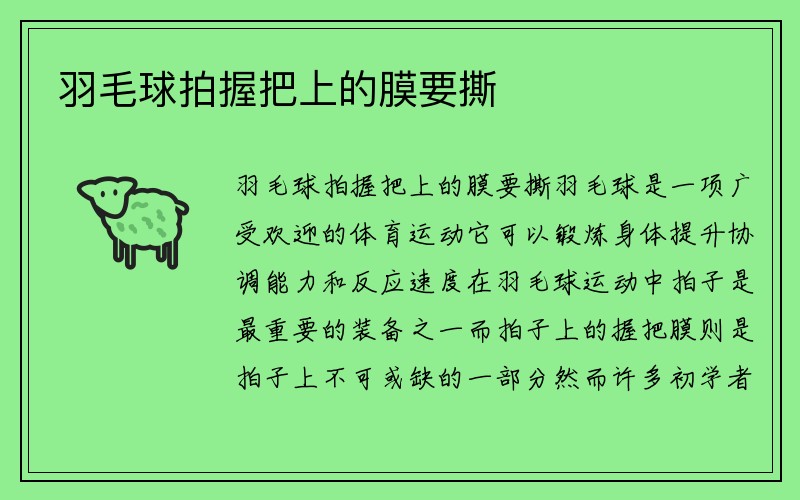 羽毛球拍握把上的膜要撕

羽毛球拍握把上的膜要撕羽毛球是一项广受欢迎的体育运动它可以锻炼身体提升协调能力和反应速度在羽毛球运动中拍子是最重要的装备之一而拍子上的握把膜则是拍子上不可或缺的一部分然而许多初学者